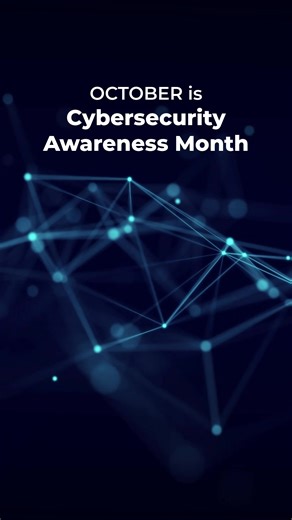 OCTOBER is
Cybersecurity Awareness Month